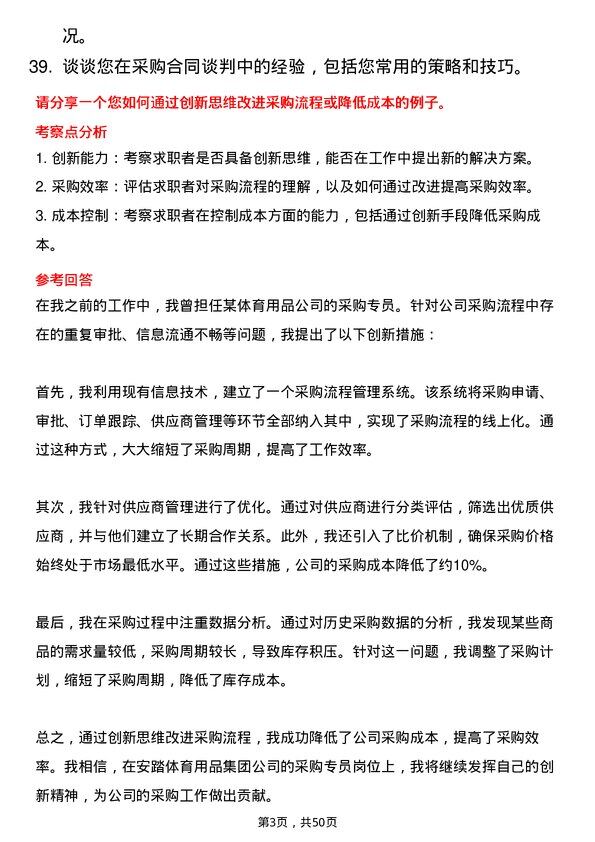 况。

39. 谈谈您在采购合同谈判中的经验，包括您常用的策略和技巧。

请分享一个您如何通过创新思维改进采购流程或降低成本的例子。

考察点分析

1. 创新能力：考察求职者是否具备创新思维，能否在工作中提出新的解决方案。

2. 采购效率：评估求职者对采购流程的理解，以及如何通过改进提高采购效率。

3. 成本控制：考察求职者在控制成本方面的能力，包括通过创新手段降低采购成本。

参考回答

在我之前的工作中，我曾担任某体育用品公司的采购专员。针对公司采购流程中存在的重复审批、信息流通不畅等问题，我提出了以下创新措施：

首先，我利用现有信息技术，建立了一个采购流程管理系统。该系统将采购申请、审批、订单跟踪、供应商管理等环节全部纳入其中，实现了采购流程的线上化。通过这种方式，大大缩短了采购周期，提高了工作效率。

其次，我针对供应商管理进行了优化。通过对供应商进行分类评估，筛选出优质供应商，并与他们建立了长期合作关系。此外，我还引入了比价机制，确保采购价格始终处于市场最低水平。通过这些措施，公司的采购成本降低了约10%。

最后，我在采购过程中注重数据分析。通过对历史采购数据的分析，我发现某些商品的需求量较低，采购周期较长，导致库存积压。针对这一问题，我调整了采购计划，缩短了采购周期，降低了库存成本。

总之，通过创新思维改进采购流程，我成功降低了公司采购成本，提高了采购效率。我相信，在安踏体育用品集团公司的采购专员岗位上，我将继续发挥自己的创新精神，为公司的采购工作做出贡献。

第3页，共50页